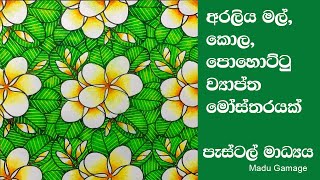 අරලිය මල්, කොල, පොහොට්ටු ව්‍යාප්ත මෝස්තරයක්

පැස්ටල් මාධ්‍යය

Madu Gamage